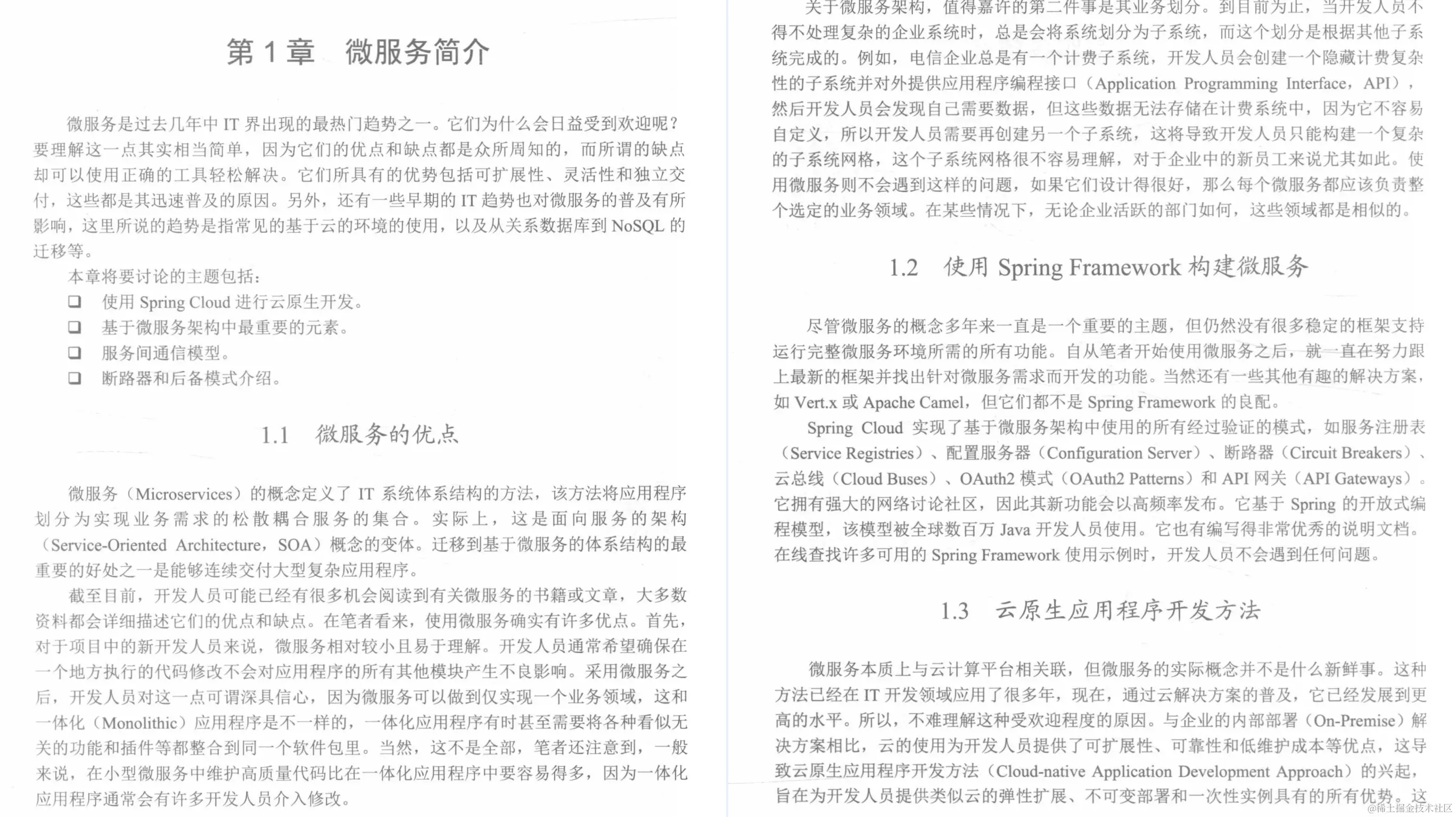 第 1 章　微服务简介

微服务是过去几年中 IT 界出现的最热门趋势之一。它们为什么会日益受到欢迎呢？要理解这一点其实相当简单，因为它们的优点和缺点都是众所周知的，而所谓的缺点却可以使用正确的工具轻松解决。它们所具有的优势包括可扩展性、灵活性和独立交付，这些都是其迅速普及的原因。另外，还有一些早期的 IT 趋势也对微服务的普及有所影响，这里所说的趋势是指常见的基于云的环境的使用，以及从关系数据库到 NoSQL 的迁移等。

本章将要讨论的主题包括：

❑ 使用 Spring Cloud 进行云原生开发。
❑ 基于微服务架构中最重要的元素。
❑ 服务间通信模型。
❑ 断路器和后备模式介绍。

1.1　微服务的优点

微服务（Microservices）的概念定义了 IT 系统体系结构的方法，该方法将应用程序划分为实现业务需求的松散耦合服务的集合。实际上，这是面向服务的架构（Service-Oriented Architecture，SOA）概念的变体。迁移到基于微服务的体系结构的最重要的好处之一是能够连续交付大型复杂应用程序。

截至目前，开发人员可能已经有很多机会阅读到有关微服务的书籍或文章，大多数资料都会详细描述它们的优点和缺点。在笔者看来，使用微服务确实有许多优点。首先，对于项目中的新开发人员来说，微服务相对较小且易于理解。开发人员通常希望确保在一个地方执行的代码修改不会对应用程序的所有其他模块产生不良影响。采用微服务之后，开发人员对这一点可谓深具信心，因为微服务可以做到仅实现一个业务领域，这和一体化（Monolithic）应用程序是不一样的，一体化应用程序有时甚至需要将各种看似无关的功能和插件等都整合到同一个软件包里。当然，这不是全部，笔者还注意到，一般来说，在小型微服务中维护高质量代码比在一体化应用程序中要容易得多，因为一体化应用程序通常会有许多开发人员介入修改。

关于微服务架构，值得嘉许的第二件事是其业务划分。到目前为止，当开发人员不得不处理复杂的企业系统时，总是会将系统划分为子系统，而这个划分是根据其他子系统完成的。例如，电信企业总是有一个计费子系统，开发人员会创建一个隐藏计费复杂性的子系统并对外提供应用程序编程接口（Application Programming Interface，API），然后开发人员会发现自己需要数据，但这些数据无法存储在计费系统中，因为它不容易自定义，所以开发人员需要再创建另一个子系统，这将导致开发人员只能构建一个复杂的子系统网格，这个子系统网格很不容易理解，对于企业中的新员工来说尤其如此。使用微服务则不会遇到这样的问题，如果它们设计得很好，那么每个微服务都应该负责整个选定的业务领域。在某些情况下，无论企业活跃的部门如何，这些领域都是相似的。

1.2　使用 Spring Framework 构建微服务

尽管微服务的概念多年来一直是一个重要的主题，但仍然没有很多稳定的框架支持运行完整微服务环境所需的所有功能。自从笔者开始使用微服务之后，就一直在努力跟上最新的框架并找出针对微服务需求而开发的功能。当然还有一些其他有趣的解决方案，如 Vert.x 或 Apache Camel，但它们都不是 Spring Framework 的良配。

Spring Cloud 实现了基于微服务架构中使用的所有经过验证的模式，如服务注册表（Service Registries）、配置服务器（Configuration Server）、断路器（Circuit Breakers）、云总线（Cloud Buses）、OAuth2 模式（OAuth2 Patterns）和 API 网关（API Gateways）。它拥有强大的网络讨论社区，因此其新功能会以高频率发布。它基于 Spring 的开放式编程模型，该模型被全球数百万 Java 开发人员使用。它也有编写得非常优秀的说明文档。在线查找许多可用的 Spring Framework 使用示例时，开发人员不会遇到任何问题。

1.3　云原生应用程序开发方法

微服务本质上与云计算平台相关联，但微服务的实际概念并不是什么新鲜事。这种方法已经在 IT 开发领域应用了很多年，现在，通过云解决方案的普及，它已经发展到更高的水平。所以，不难理解这种受欢迎程度的原因。与企业的内部部署（On-Premise）解决方案相比，云的使用为开发人员提供了可扩展性、可靠性和低维护成本等优点，这导致云原生应用程序开发方法（Cloud-native Application Development Approach）的兴起，旨在为开发人员提供类似云的弹性扩展、不可变部署和一次性实例具有的所有优势。这

@稀土掘金技术社区